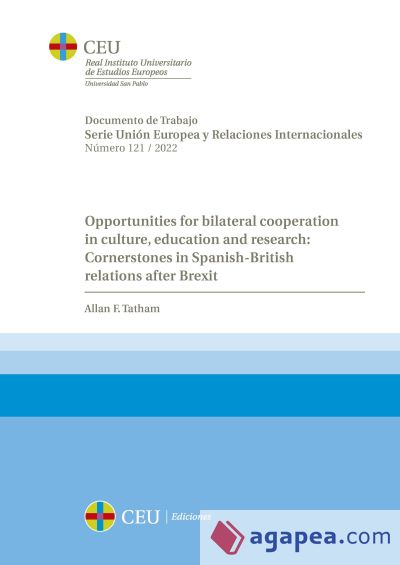 CEU
Real Instituto Universitario de Estudios Europeos
Universidad San Pablo

Documento de Trabajo
Serie Unión Europea y Relaciones Internacionales
Número 121 / 2022

Opportunities for bilateral cooperation in culture, education and research: Cornerstones in Spanish-British relations after Brexit

Allan F. Tatham

CEU | Ediciones

agapea.com